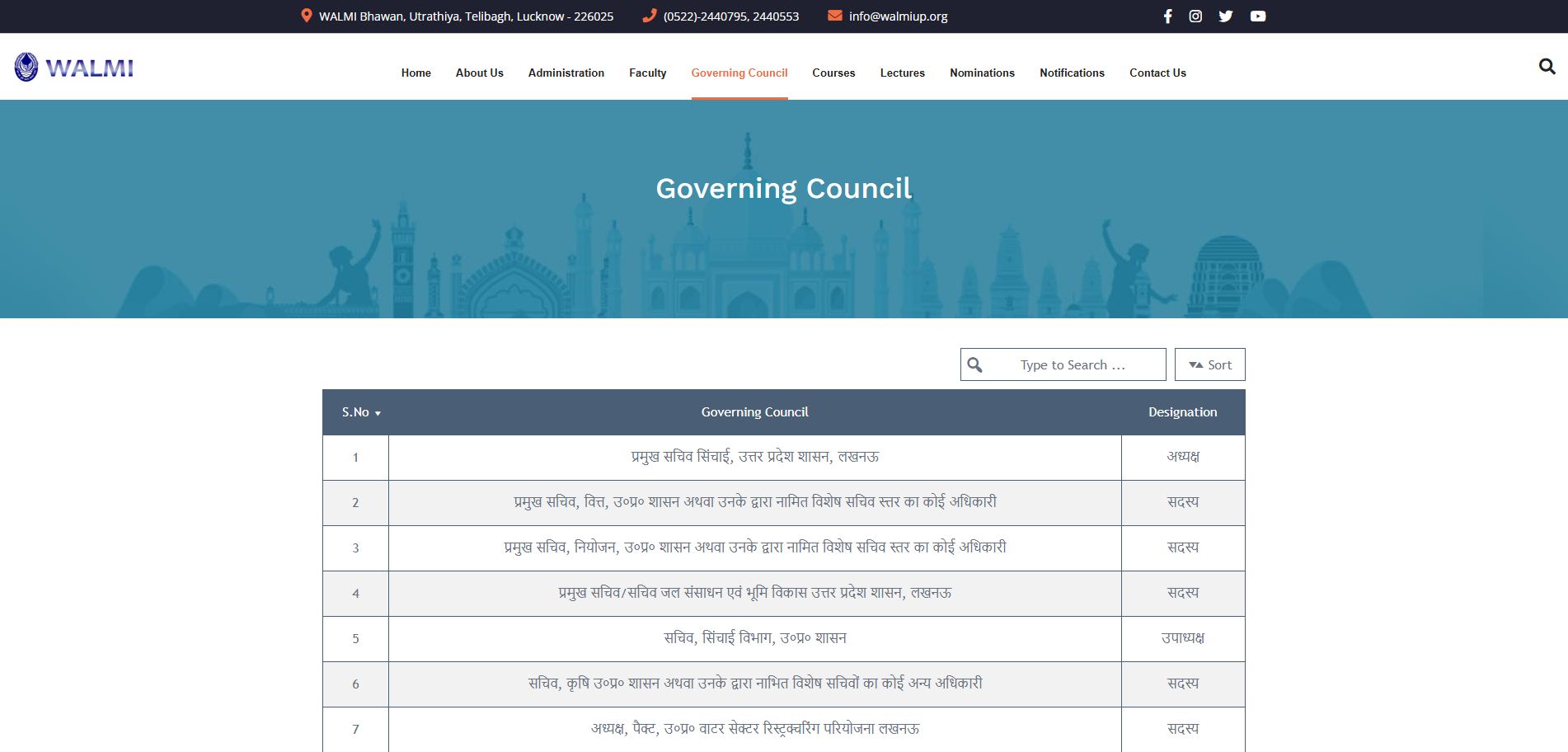 WALMI Bhawan, Utrathiya, Telibagh, Lucknow - 226025 (0522)-2440795, 2440553 info@walmiup.org

WALMI

Home About Us Administration Faculty Governing Council Courses Lectures Nominations Notifications Contact Us

Governing Council

Type to Search ... Sort

| S.No | Governing Council | Designation |
|---|---|---|
| 1 | प्रमुख सचिव सिंचाई, उत्तर प्रदेश शासन, लखनऊ | अध्यक्ष |
| 2 | प्रमुख सचिव, वित्त, उ०प्र० शासन अथवा उनके द्वारा नामित विशेष सचिव स्तर का कोई अधिकारी | सदस्य |
| 3 | प्रमुख सचिव, नियोजन, उ०प्र० शासन अथवा उनके द्वारा नामित विशेष सचिव स्तर का कोई अधिकारी | सदस्य |
| 4 | प्रमुख सचिव/सचिव जल संसाधन एवं भूमि विकास उत्तर प्रदेश शासन, लखनऊ | सदस्य |
| 5 | सचिव, सिंचाई विभाग, उ०प्र० शासन | उपाध्यक्ष |
| 6 | सचिव, कृषि उ०प्र० शासन अथवा उनके द्वारा नाभित विशेष सचिवों का कोई अन्य अधिकारी | सदस्य |
| 7 | अध्यक्ष, पैक्ट, उ०प्र० वाटर सेक्टर रिस्ट्रक्चरिंग परियोजना लखनऊ | सदस्य |